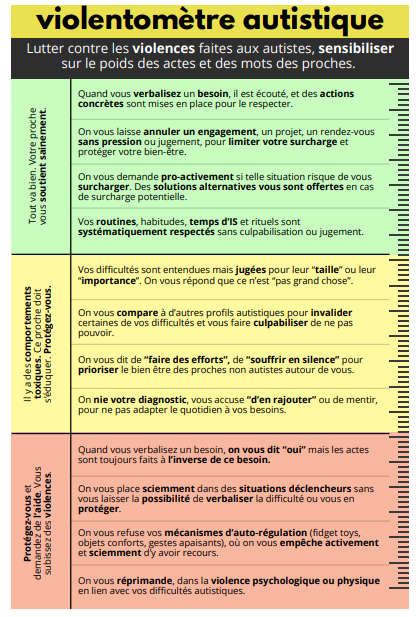 violentomètre autistique

Lutter contre les violences faites aux autistes, sensibiliser sur le poids des actes et des mots des proches.

Tout va bien. Votre proche vous soutient sainement.

Quand vous verbalisez un besoin, il est écouté, et des actions concrètes sont mises en place pour le respecter.

On vous laisse annuler un engagement, un projet, un rendez-vous sans pression ou jugement, pour limiter votre surcharge et protéger votre bien-être.

On vous demande pro-activement si telle situation risque de vous surcharger. Des solutions alternatives vous sont offertes en cas de surcharge potentielle.

Vos routines, habitudes, temps d'IS et rituels sont systématiquement respectés sans culpabilisation ou jugement.

Il y a des comportements toxiques. Ce proche doit s'éduquer. Protégez-vous.

Vos difficultés sont entendues mais jugées pour leur "taille" ou leur "importance". On vous répond que ce n'est "pas grand chose".

On vous compare à d'autres profils autistiques pour invalider certaines de vos difficultés et vous faire culpabiliser de ne pas pouvoir.

On vous dit de "faire des efforts", de "souffrir en silence" pour prioriser le bien être des proches non autistes autour de vous.

On nie votre diagnostic, vous accuse "d'en rajouter" ou de mentir, pour ne pas adapter le quotidien à vos besoins.

Protégez-vous et demandez de l'aide. Vous subissez des violences.

Quand vous verbalisez un besoin, on vous dit "oui" mais les actes sont toujours faits à l'inverse de ce besoin.

On vous place sciemment dans des situations déclencheurs sans vous laisser la possibilité de verbaliser la difficulté ou vous en protéger.

On vous refuse vos mécanismes d'auto-régulation (fidget toys, objets conforts, gestes apaisants), où on vous empêche activement et sciemment d'y avoir recours.

On vous réprimande, dans la violence psychologique ou physique en lien avec vos difficultés autistiques.